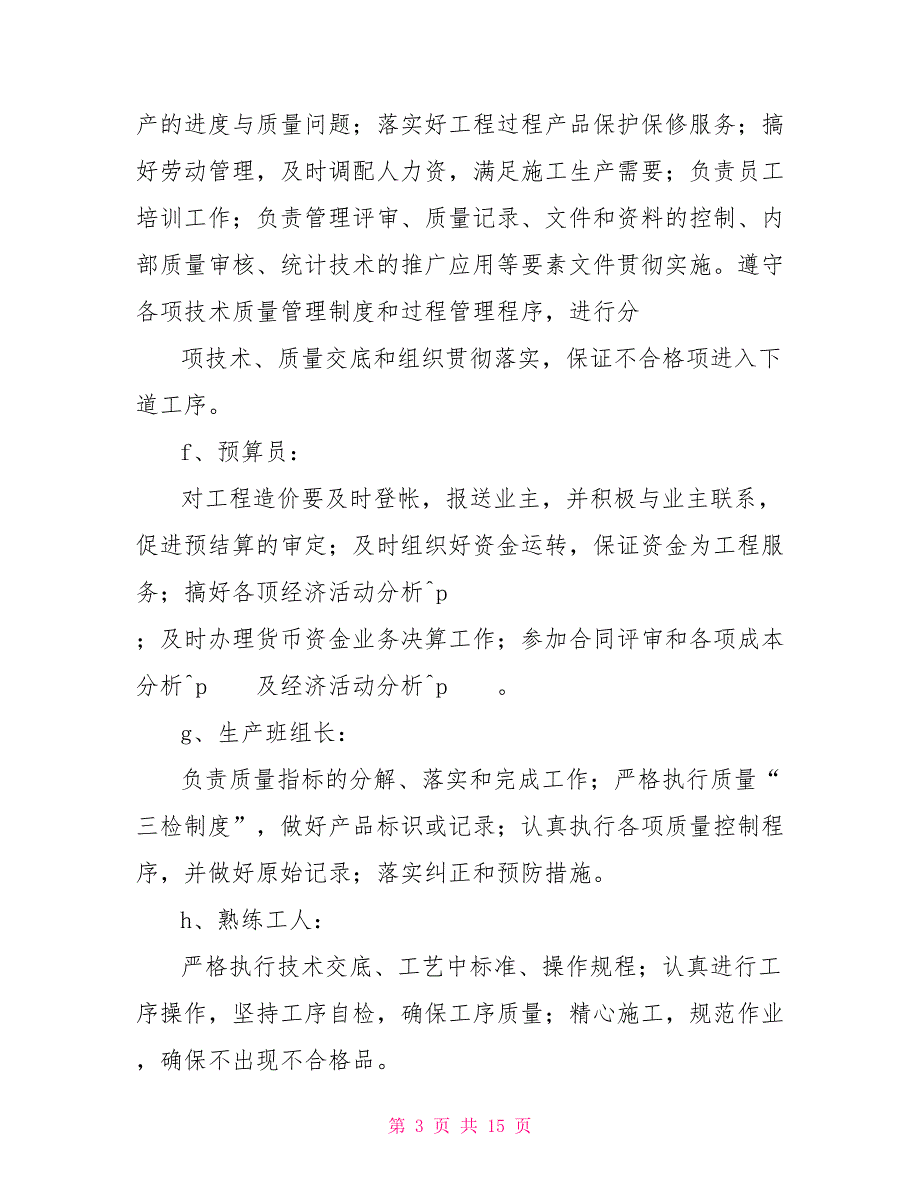 产的进度与质量问题；落实好工程过程产品保护保修服务；搞好劳动管理，及时调配人力资，满足施工生产需要；负责员工培训工作；负责管理评审、质量记录、文件和资料的控制、内部质量审核、统计技术的推广应用等要素文件贯彻实施。遵守各项技术质量管理制度和过程管理程序，进行分

项技术、质量交底和组织贯彻落实，保证不合格项进入下道工序。

f、预算员：

对工程造价要及时登帐，报送业主，并积极与业主联系，促进预结算的审定；及时组织好资金运转，保证资金为工程服务；搞好各顶经济活动分析^p

；及时办理货币资金业务决算工作；参加合同评审和各项成本分析^p 及经济活动分析^p 。

g、生产班组长：

负责质量指标的分解、落实和完成工作；严格执行质量“三检制度”，做好产品标识或记录；认真执行各项质量控制程序，并做好原始记录；落实纠正和预防措施。

h、熟练工人：

严格执行技术交底、工艺中标准、操作规程；认真进行工序操作，坚持工序自检，确保工序质量；精心施工，规范作业，确保不出现不合格品。

第 3 页 共 15 页